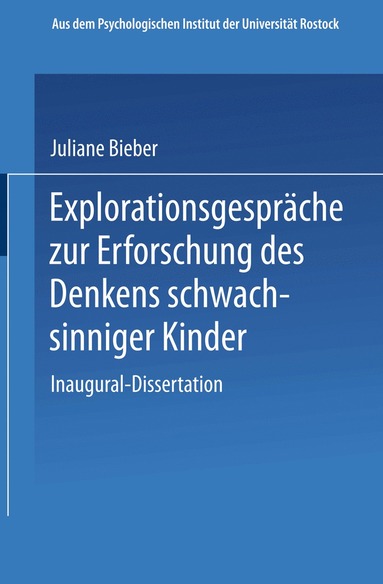 Aus dem Psychologischen Institut der Universität Rostock

Juliane Bieber

Explorationsgespräche zur Erforschung des Denkens schwachsinniger Kinder

Inaugural-Dissertation